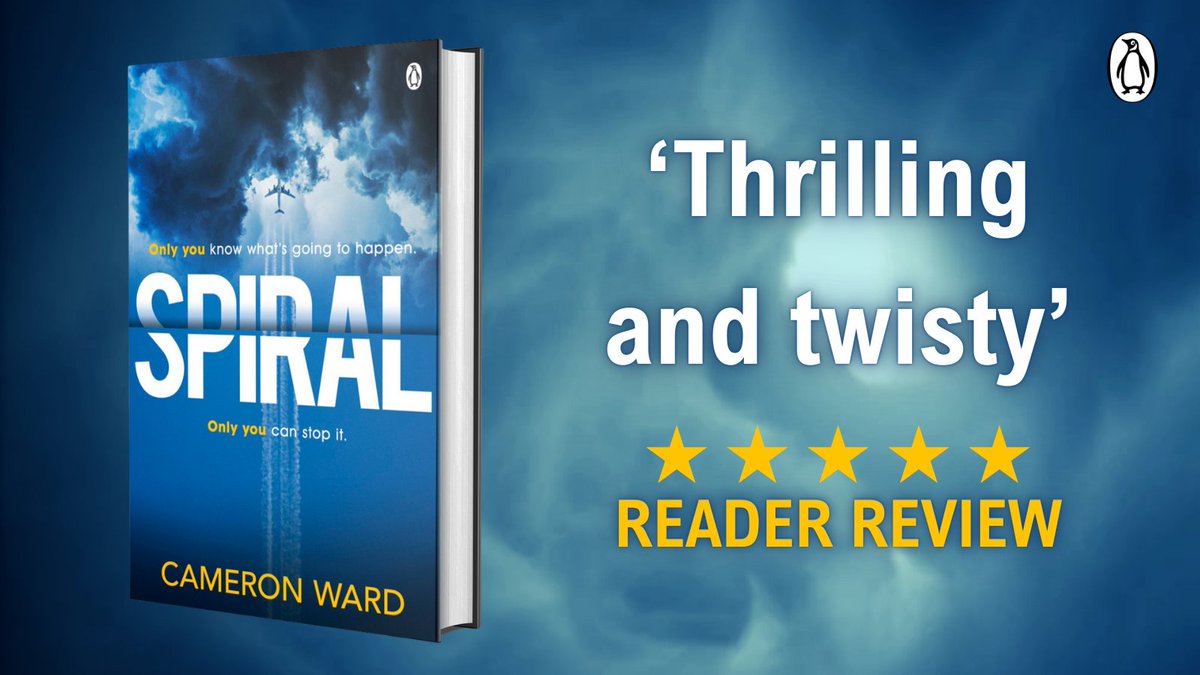 Only you know what's going to happen.

SPIRAL

Only you can stop it.

CAMERON WARD

'Thrilling and twisty'

★★★★★

READER REVIEW